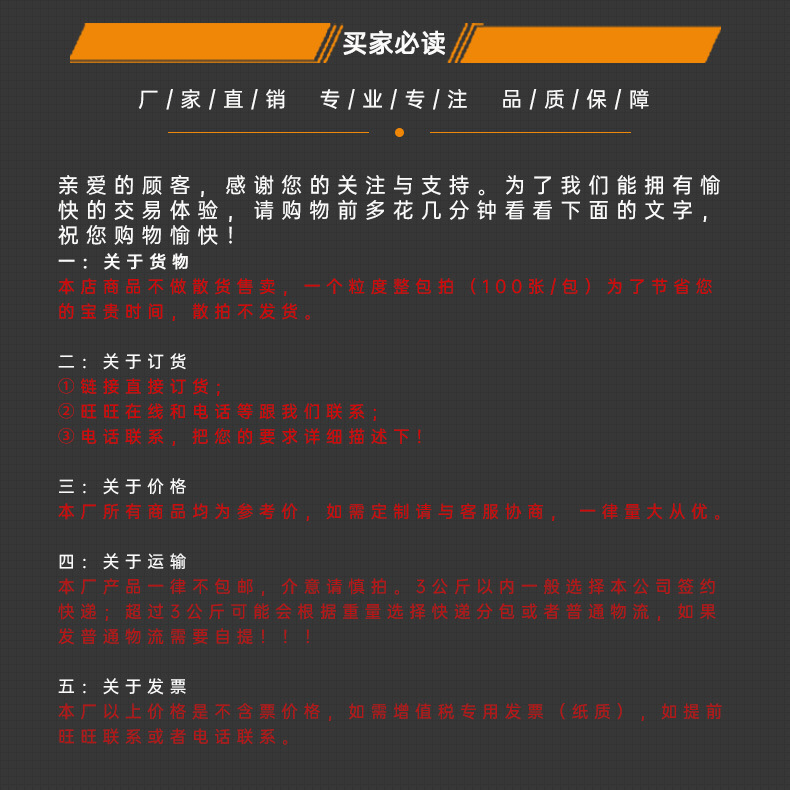 买家必读

厂/家/直/销　专/业/专/注　品/质/保/障

亲爱的顾客，感谢您的关注与支持。为了我们能拥有愉快的交易体验，请购物前多花几分钟看看下面的文字，祝您购物愉快！

一：关于货物
本店商品不做散货售卖，一个粒度整包拍（100张/包）为了节省您的宝贵时间，散拍不发货。

二：关于订货
①链接直接订货；
②旺旺在线和电话等跟我们联系；
③电话联系，把您的要求详细描述下！

三：关于价格
本厂所有商品均为参考价，如需定制请与客服协商，一律量大从优。

四：关于运输
本厂产品一律不包邮，介意请慎拍。3公斤以内一般选择本公司签约快递；超过3公斤可能会根据重量选择快递分包或者普通物流，如果发普通物流需要自提！！！

五：关于发票
本厂以上价格是不含票价格，如需增值税专用发票（纸质），如提前旺旺联系或者电话联系。